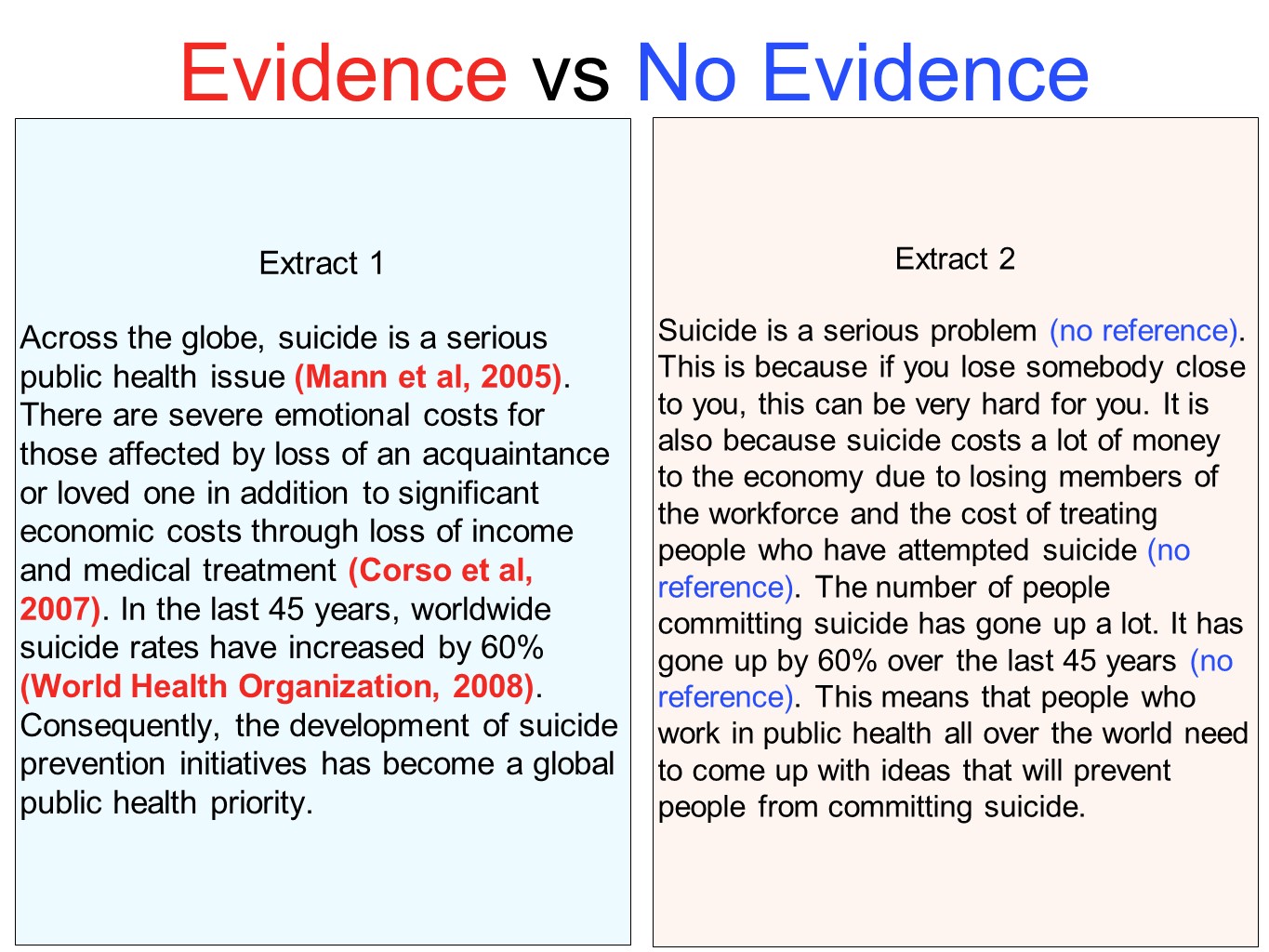 Evidence vs No Evidence

Extract 1

Across the globe, suicide is a serious public health issue (Mann et al, 2005). There are severe emotional costs for those affected by loss of an acquaintance or loved one in addition to significant economic costs through loss of income and medical treatment (Corso et al, 2007). In the last 45 years, worldwide suicide rates have increased by 60% (World Health Organization, 2008). Consequently, the development of suicide prevention initiatives has become a global public health priority.

Extract 2

Suicide is a serious problem (no reference). This is because if you lose somebody close to you, this can be very hard for you. It is also because suicide costs a lot of money to the economy due to losing members of the workforce and the cost of treating people who have attempted suicide (no reference). The number of people committing suicide has gone up a lot. It has gone up by 60% over the last 45 years (no reference). This means that people who work in public health all over the world need to come up with ideas that will prevent people from committing suicide.